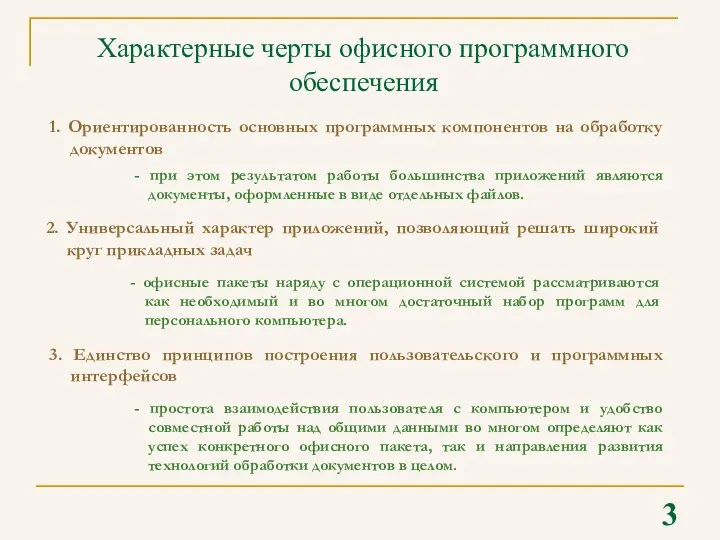 Характерные черты офисного программного обеспечения

1. Ориентированность основных программных компонентов на обработку документов

- при этом результатом работы большинства приложений являются документы, оформленные в виде отдельных файлов.

2. Универсальный характер приложений, позволяющий решать широкий круг прикладных задач

- офисные пакеты наряду с операционной системой рассматриваются как необходимый и во многом достаточный набор программ для персонального компьютера.

3. Единство принципов построения пользовательского и программных интерфейсов

- простота взаимодействия пользователя с компьютером и удобство совместной работы над общими данными во многом определяют как успех конкретного офисного пакета, так и направления развития технологий обработки документов в целом.

3